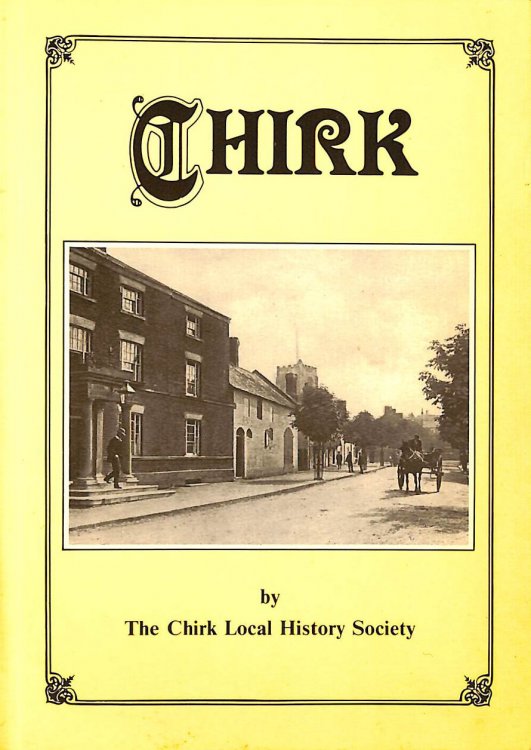 CHIRK

by
The Chirk Local History Society